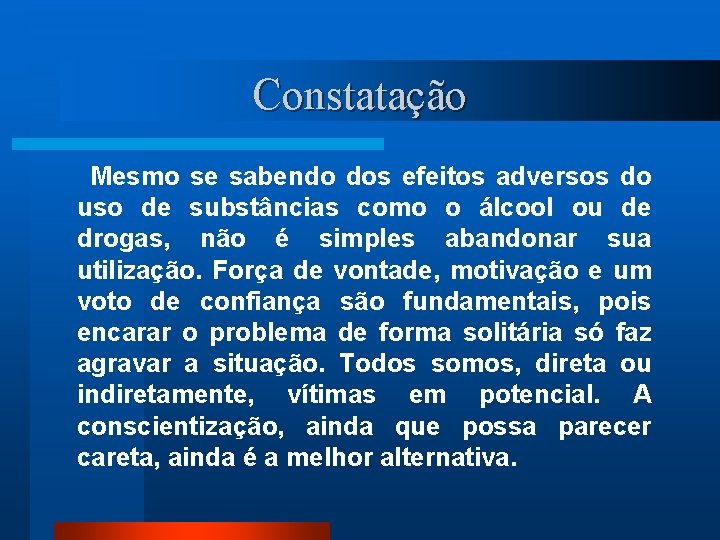 Constatação

Mesmo se sabendo dos efeitos adversos do uso de substâncias como o álcool ou de drogas, não é simples abandonar sua utilização. Força de vontade, motivação e um voto de confiança são fundamentais, pois encarar o problema de forma solitária só faz agravar a situação. Todos somos, direta ou indiretamente, vítimas em potencial. A conscientização, ainda que possa parecer careta, ainda é a melhor alternativa.